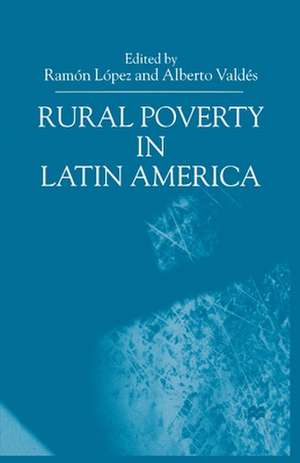 Edited by
Ramón López and Alberto Valdés

RURAL POVERTY
IN
LATIN AMERICA